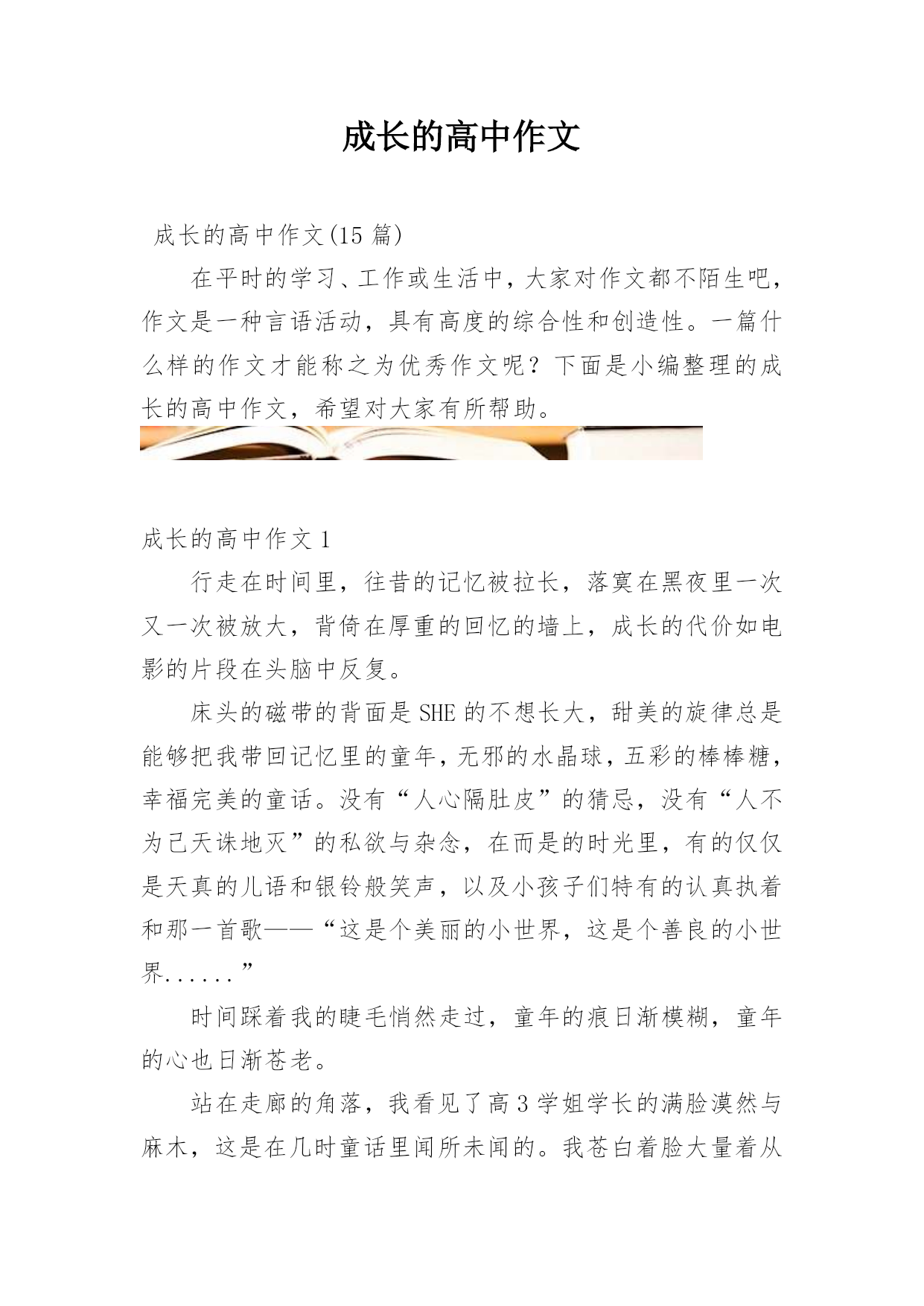 成长的高中作文

成长的高中作文(15 篇)

在平时的学习、工作或生活中，大家对作文都不陌生吧，作文是一种言语活动，具有高度的综合性和创造性。一篇什么样的作文才能称之为优秀作文呢？下面是小编整理的成长的高中作文，希望对大家有所帮助。

成长的高中作文 1

行走在时间里，往昔的记忆被拉长，落寞在黑夜里一次又一次被放大，背倚在厚重的回忆的墙上，成长的代价如电影的片段在头脑中反复。

床头的磁带的背面是 SHE 的不想长大，甜美的旋律总是能够把我带回记忆里的童年，无邪的水晶球，五彩的棒棒糖，幸福完美的童话。没有“人心隔肚皮”的猜忌，没有“人不为己天诛地灭”的私欲与杂念，在而是的时光里，有的仅仅是天真的儿语和银铃般笑声，以及小孩子们特有的认真执着和那一首歌——“这是个美丽的小世界，这是个善良的小世界......”

时间踩着我的睫毛悄然走过，童年的痕日渐模糊，童年的心也日渐苍老。

站在走廊的角落，我看见了高 3 学姐学长的满脸漠然与麻木，这是在几时童话里闻所未闻的。我苍白着脸大量着从